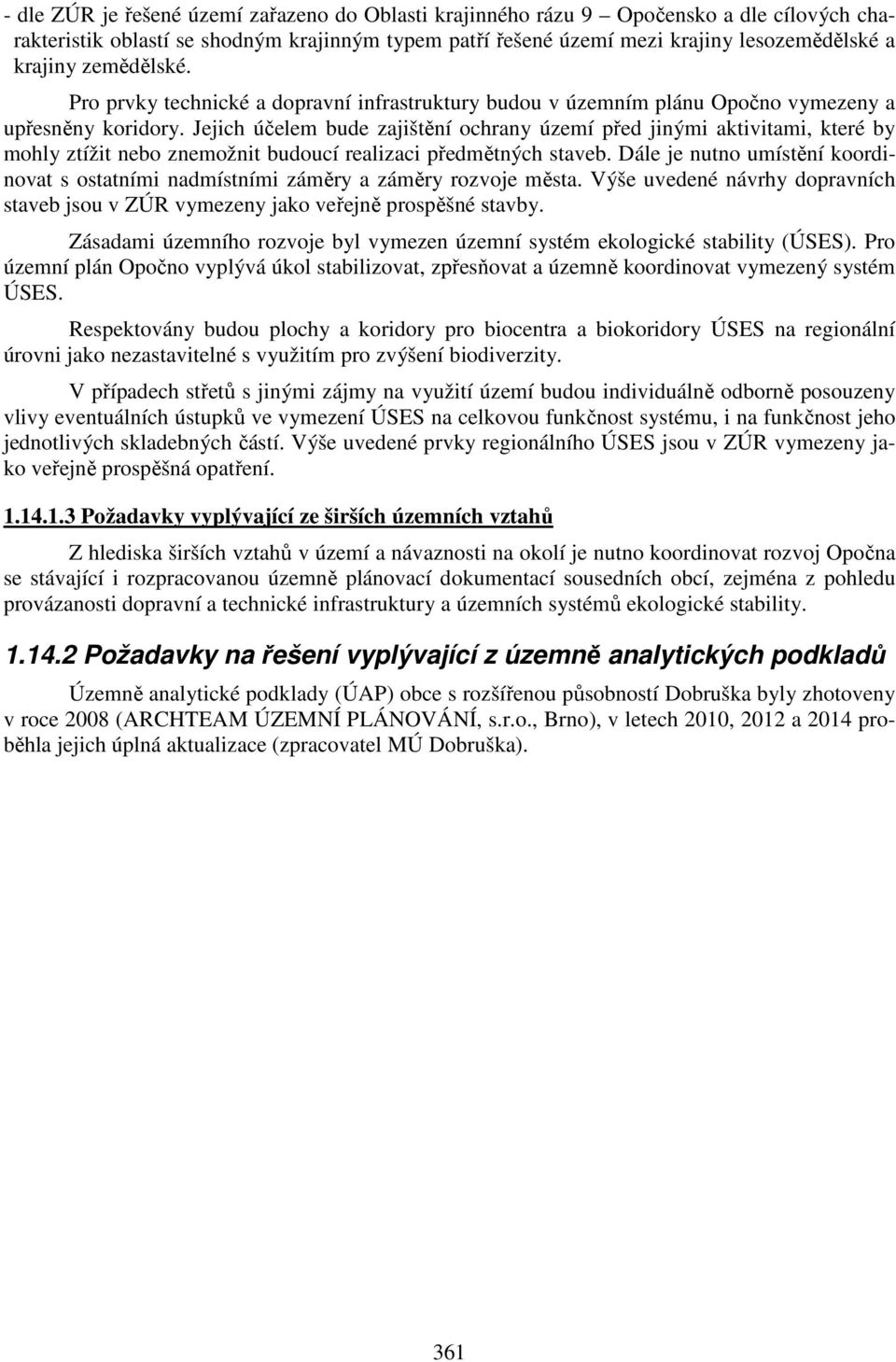 - dle ZÚR je řešené území zařazeno do Oblasti krajinného rázu 9 – Opočensko a dle cílových charakteristik oblastí se shodným krajinným typem patří řešené území mezi krajiny lesozemědělské a krajiny zemědělské.

Pro prvky technické a dopravní infrastruktury budou v územním plánu Opočno vymezeny a upřesněny koridory. Jejich účelem bude zajištění ochrany území před jinými aktivitami, které by mohly ztížit nebo znemožnit budoucí realizaci předmětných staveb. Dále je nutno umístění koordinovat s ostatními nadmístními záměry a záměry rozvoje města. Výše uvedené návrhy dopravních staveb jsou v ZÚR vymezeny jako veřejně prospěšné stavby.

Zásadami územního rozvoje byl vymezen územní systém ekologické stability (ÚSES). Pro územní plán Opočno vyplývá úkol stabilizovat, zpřesňovat a územně koordinovat vymezený systém ÚSES.

Respektovány budou plochy a koridory pro biocentra a biokoridory ÚSES na regionální úrovni jako nezastavitelné s využitím pro zvýšení biodiverzity.

V případech střetů s jinými zájmy na využití území budou individuálně odborně posouzeny vlivy eventuálních ústupků ve vymezení ÚSES na celkovou funkčnost systému, i na funkčnost jeho jednotlivých skladebných částí. Výše uvedené prvky regionálního ÚSES jsou v ZÚR vymezeny jako veřejně prospěšná opatření.

1.14.1.3 Požadavky vyplývající ze širších územních vztahů

Z hlediska širších vztahů v území a návaznosti na okolí je nutno koordinovat rozvoj Opočna se stávající i rozpracovanou územně plánovací dokumentací sousedních obcí, zejména z pohledu provázanosti dopravní a technické infrastruktury a územních systémů ekologické stability.

1.14.2 Požadavky na řešení vyplývající z územně analytických podkladů

Územně analytické podklady (ÚAP) obce s rozšířenou působností Dobruška byly zhotoveny v roce 2008 (ARCHTEAM ÚZEMNÍ PLÁNOVÁNÍ, s.r.o., Brno), v letech 2010, 2012 a 2014 proběhla jejich úplná aktualizace (zpracovatel MÚ Dobruška).

361